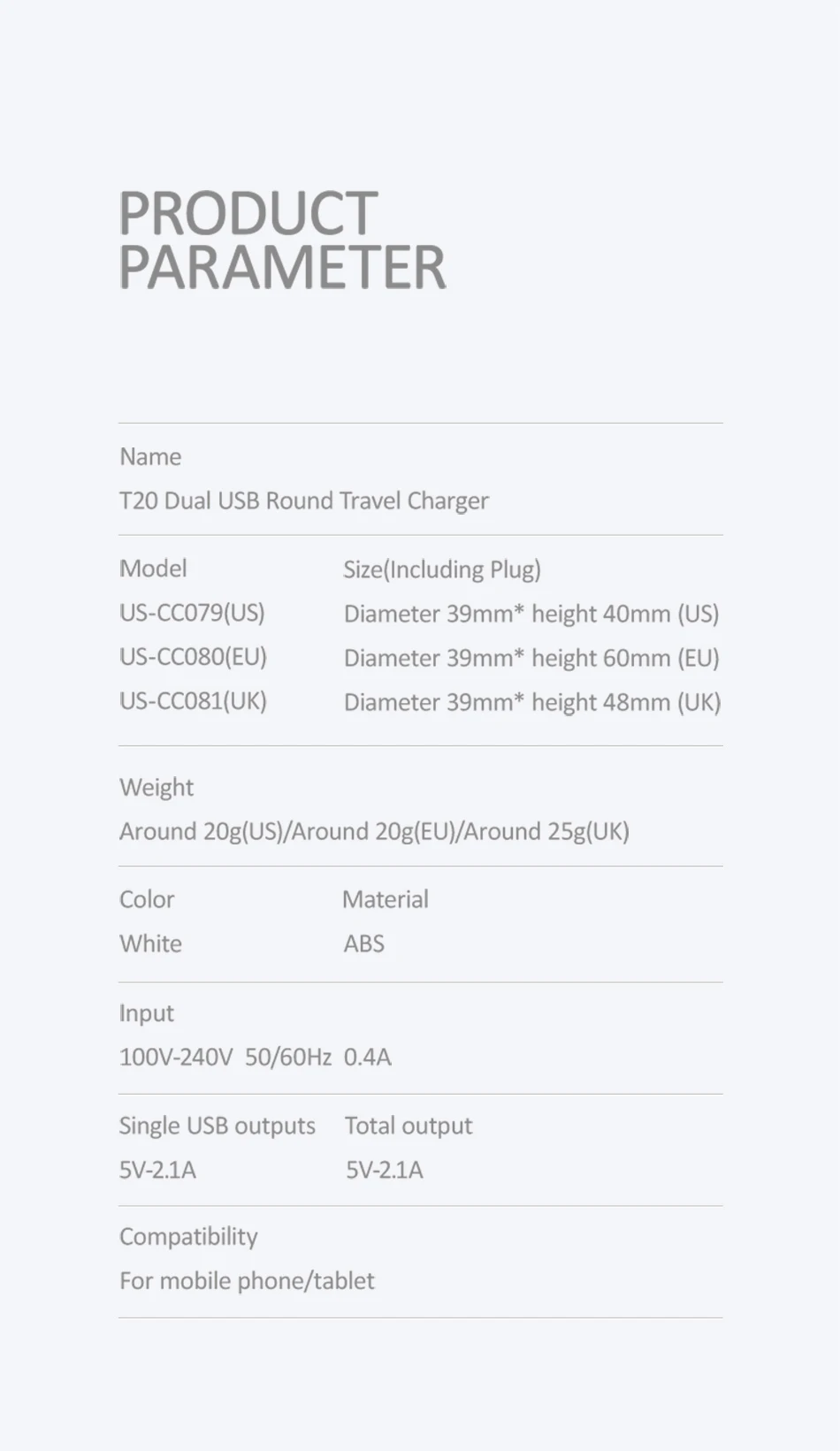 PRODUCT
PARAMETER

Name
T20 Dual USB Round Travel Charger

Model
US-CC079(US)
US-CC080(EU)
US-CC081(UK)

Size(Including Plug)
Diameter 39mm* height 40mm (US)
Diameter 39mm* height 60mm (EU)
Diameter 39mm* height 48mm (UK)

Weight
Around 20g(US)/Around 20g(EU)/Around 25g(UK)

Color
White

Material
ABS

Input
100V-240V 50/60Hz 0.4A

Single USB outputs
5V-2.1A

Total output
5V-2.1A

Compatibility
For mobile phone/tablet